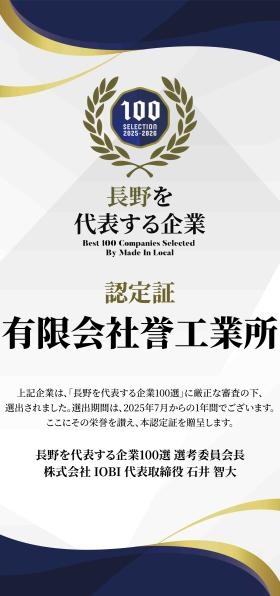 100
SELECTION
2025-2026

長野を
代表する企業
Best 100 Companies Selected
By Made In Local

認定証
有限会社誉工業所

上記企業は、「長野を代表する企業100選」に厳正な審査の下、選出されました。選出期間は、2025年7月からの1年間でございます。ここにその栄誉を讃え、本認定証を贈呈します。

長野を代表する企業100選 選考委員会長
株式会社 IOBI 代表取締役 石井 智大